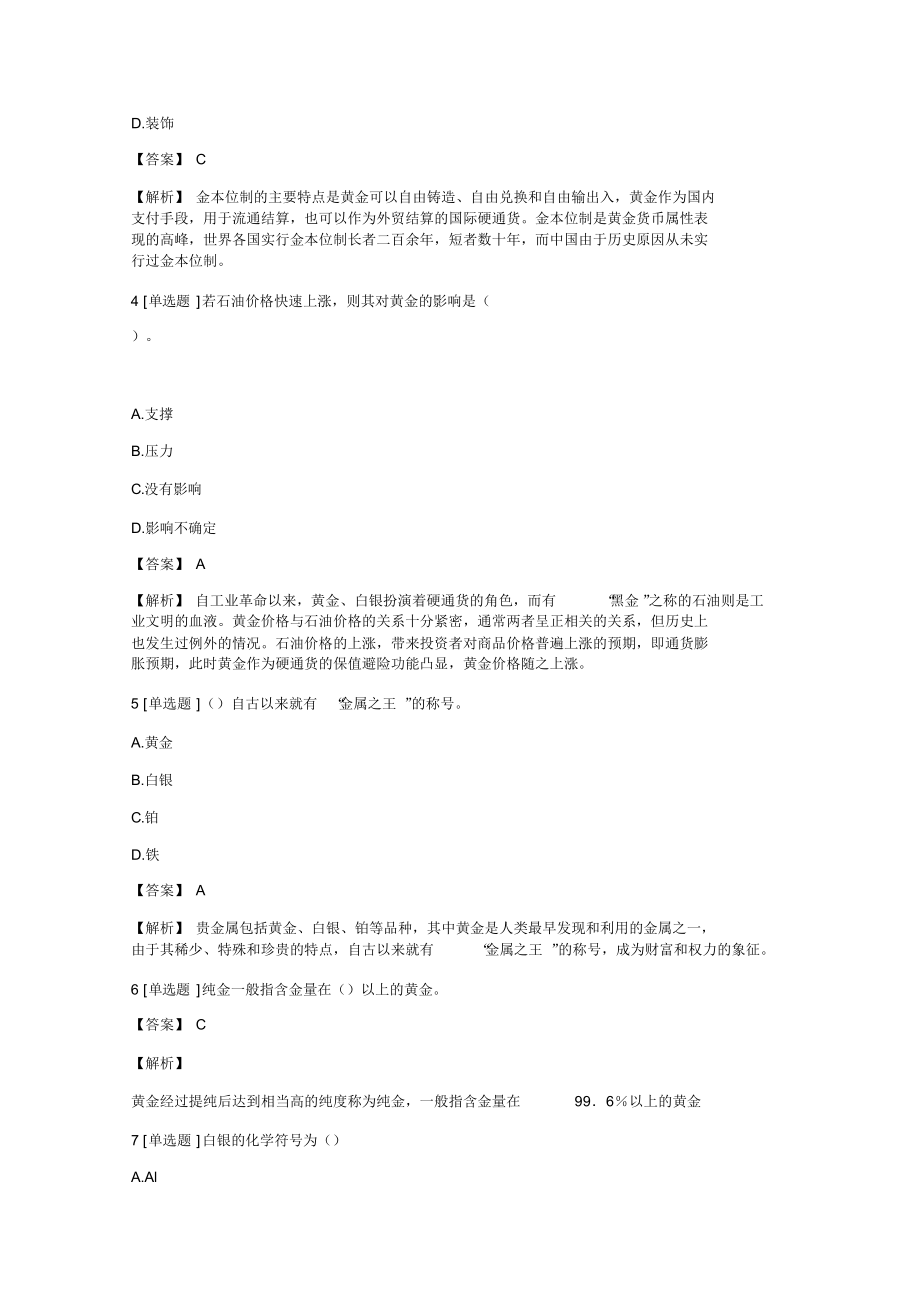 D.装饰

【答案】 C

【解析】 金本位制的主要特点是黄金可以自由铸造、自由兑换和自由输出入，黄金作为国内支付手段，用于流通结算，也可以作为外贸结算的国际硬通货。金本位制是黄金货币属性表现的高峰，世界各国实行金本位制长者二百余年，短者数十年，而中国由于历史原因从未实行过金本位制。

4 [单选题 ]若石油价格快速上涨，则其对黄金的影响是（

）。

A.支撑

B.压力

C.没有影响

D.影响不确定

【答案】 A

【解析】 自工业革命以来，黄金、白银扮演着硬通货的角色，而有 “黑金 ”之称的石油则是工业文明的血液。黄金价格与石油价格的关系十分紧密，通常两者呈正相关的关系，但历史上也发生过例外的情况。石油价格的上涨，带来投资者对商品价格普遍上涨的预期，即通货膨胀预期，此时黄金作为硬通货的保值避险功能凸显，黄金价格随之上涨。

5 [单选题 ]（）自古以来就有 “金属之王 ”的称号。

A.黄金

B.白银

C.铂

D.铁

【答案】 A

【解析】 贵金属包括黄金、白银、铂等品种，其中黄金是人类最早发现和利用的金属之一，由于其稀少、特殊和珍贵的特点，自古以来就有 “金属之王 ”的称号，成为财富和权力的象征。

6 [单选题 ]纯金一般指含金量在（）以上的黄金。

【答案】 C

【解析】

黄金经过提纯后达到相当高的纯度称为纯金，一般指含金量在 99．6％以上的黄金

7 [单选题 ]白银的化学符号为（）

A.Al